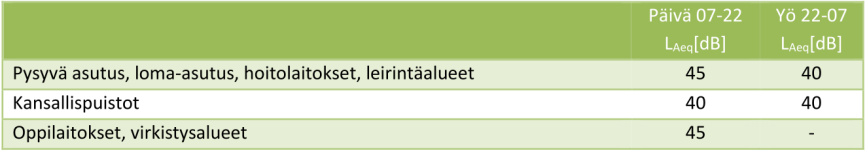 |  | Päivä 07-22 $L_{Aeq}$[dB] | Yö 22-07 $L_{Aeq}$[dB] |
|---|---|---|
| Pysyvä asutus, loma-asutus, hoitolaitokset, leirintäalueet | 45 | 40 |
| Kansallispuistot | 40 | 40 |
| Oppilaitokset, virkistysalueet | 45 | - |